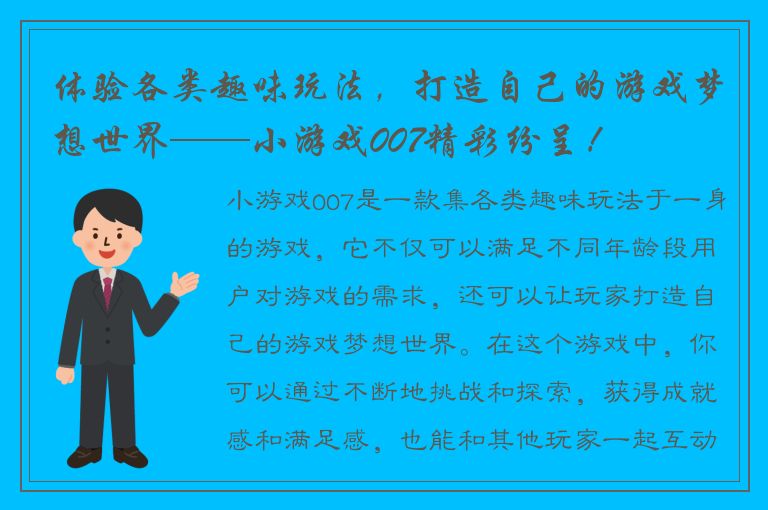 体验各类趣味玩法，打造自己的游戏梦想世界——小游戏007精彩纷呈！

小游戏007是一款集各类趣味玩法于一身的游戏，它不仅可以满足不同年龄段用户对游戏的需求，还可以让玩家打造自己的游戏梦想世界。在这个游戏中，你可以通过不断地挑战和探索，获得成就感和满足感，也能和其他玩家一起互动